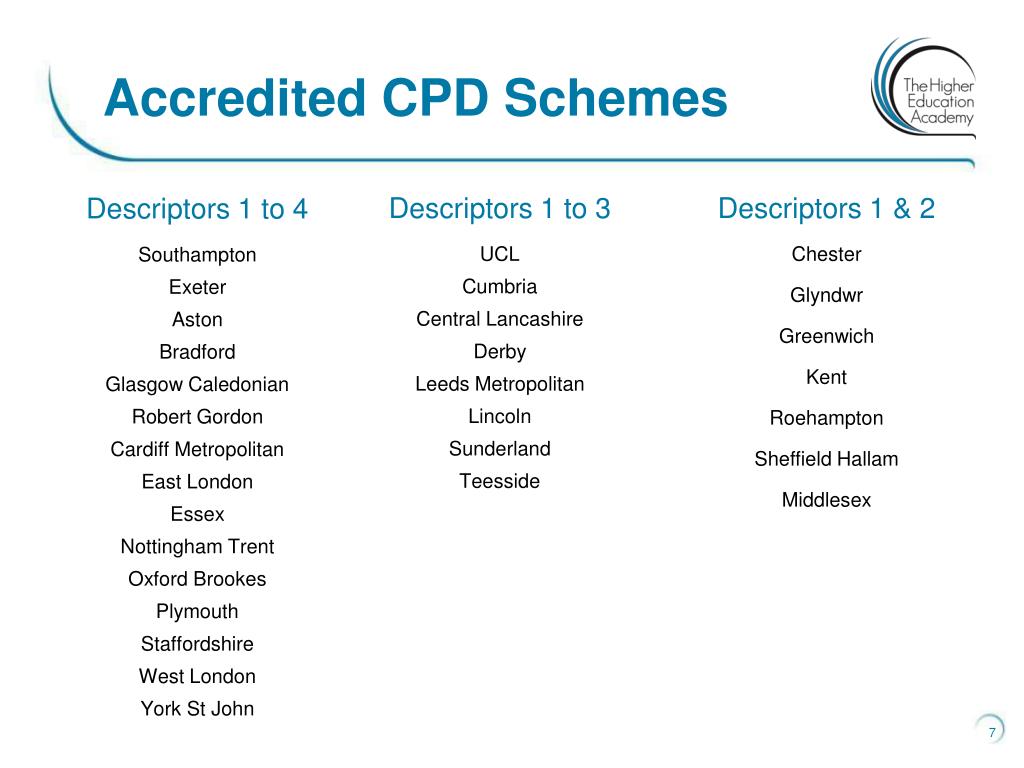 Accredited CPD Schemes

The Higher Education Academy

Descriptors 1 to 4

Southampton
Exeter
Aston
Bradford
Glasgow Caledonian
Robert Gordon
Cardiff Metropolitan
East London
Essex
Nottingham Trent
Oxford Brookes
Plymouth
Staffordshire
West London
York St John

Descriptors 1 to 3

UCL
Cumbria
Central Lancashire
Derby
Leeds Metropolitan
Lincoln
Sunderland
Teesside

Descriptors 1 & 2

Chester
Glyndwr
Greenwich
Kent
Roehampton
Sheffield Hallam
Middlesex

7